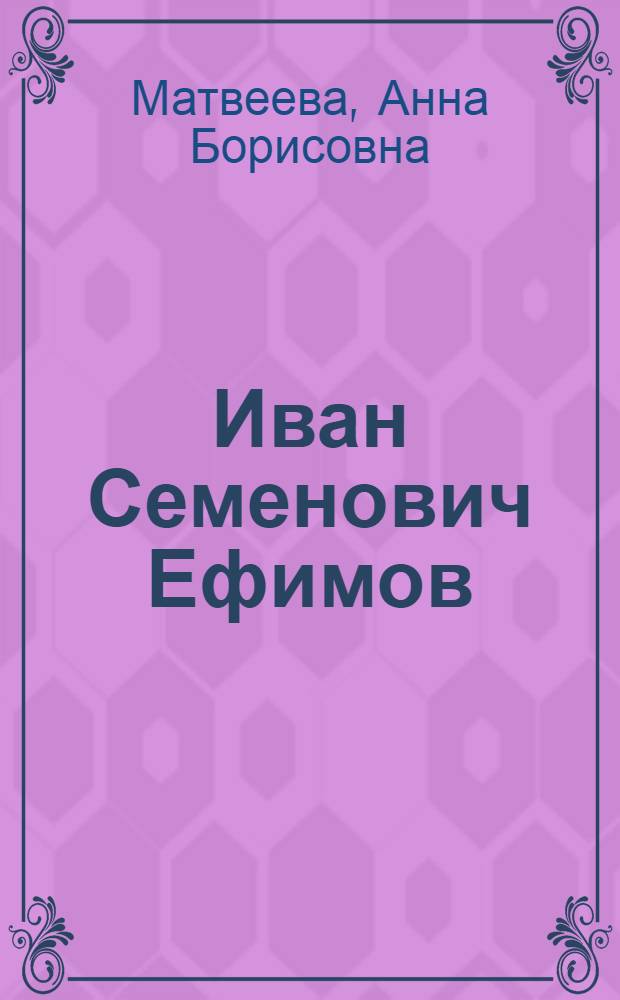 Матвеева, Анна Борисовна

Иван Семенович Ефимов